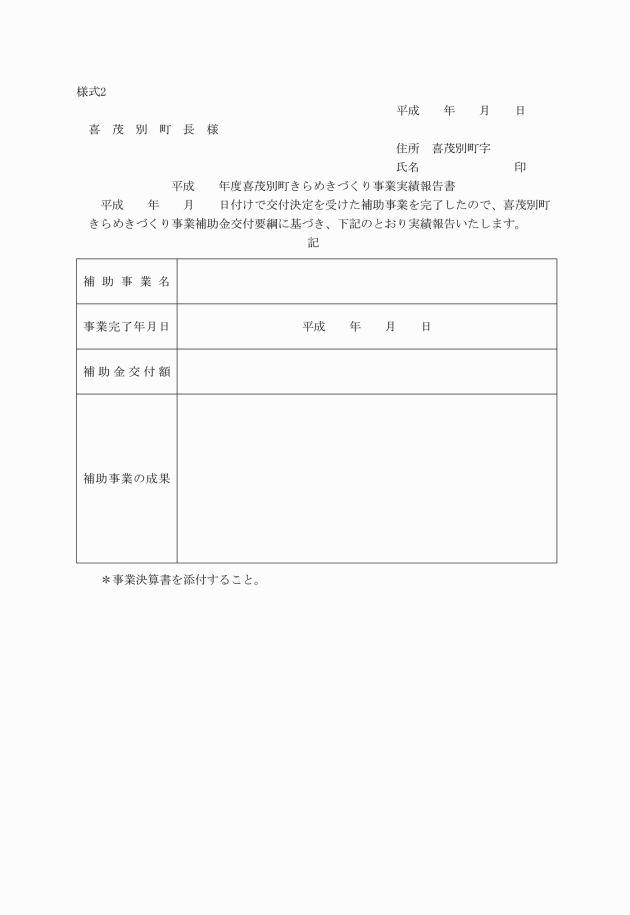 様式2

平成　　年　　月　　日

喜 茂 別 町 長 様

住所　喜茂別町字

氏名　　　　　　　　印

平成　　年度喜茂別町きらめきづくり事業実績報告書

平成　　年　　月　　日付けで交付決定を受けた補助事業を完了したので、喜茂別町きらめきづくり事業補助金交付要綱に基づき、下記のとおり実績報告いたします。

記

| 補助事業名 | |
|---|---|
| 事業完了年月日 | 平成　　年　　月　　日 |
| 補助金交付額 | |
| 補助事業の成果 | |

＊事業決算書を添付すること。